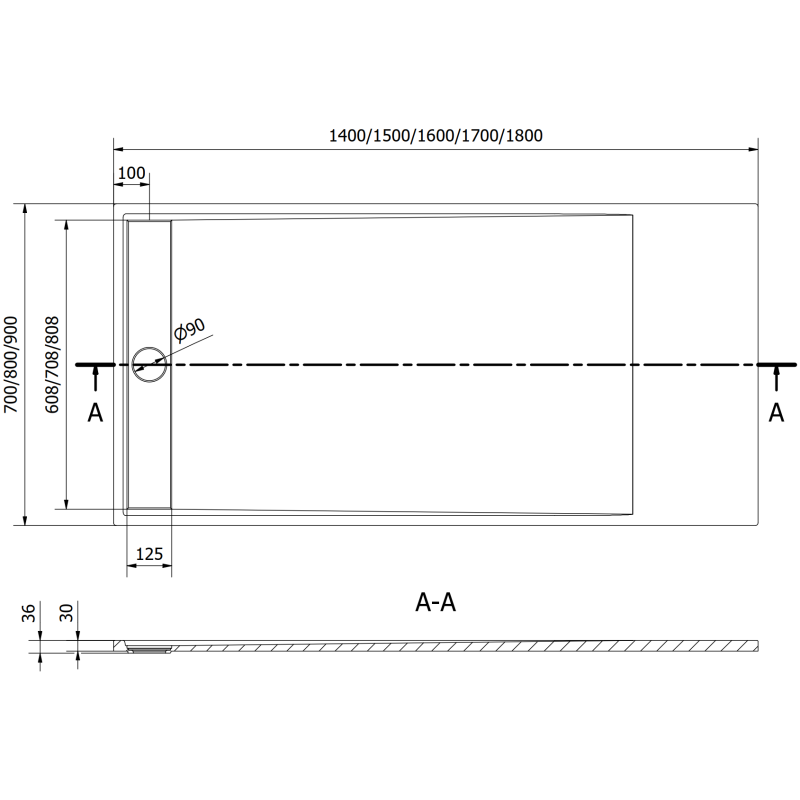 1400/1500/1600/1700/1800

100

700/800/900

608/708/808

Ø90

A

A

125

A-A

36

30